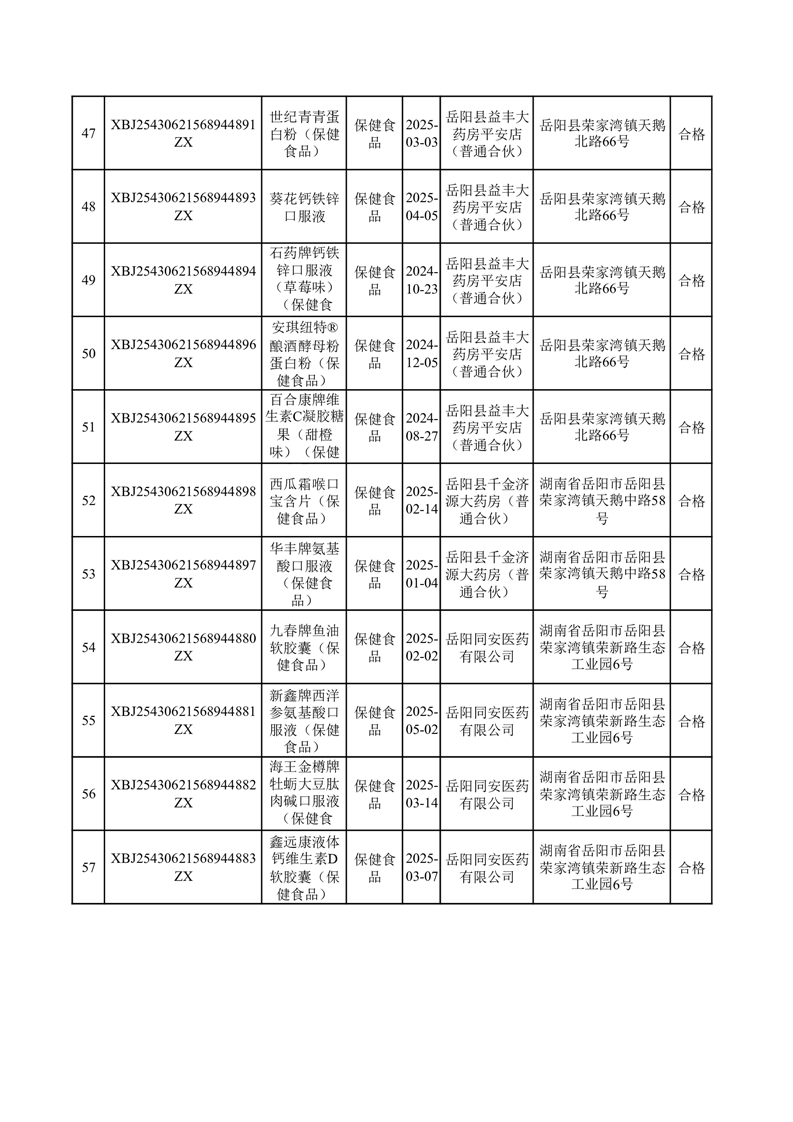 | 47 | XBJ25430621568944891ZX | 世纪青青蛋白粉（保健食品） | 保健食品 | 2025-03-03 | 岳阳县益丰大药房平安店（普通合伙） | 岳阳县荣家湾镇天鹅北路66号 | 合格 |
|---|---|---|---|---|---|---|---|
| 48 | XBJ25430621568944893ZX | 葵花钙铁锌口服液 | 保健食品 | 2025-04-05 | 岳阳县益丰大药房平安店（普通合伙） | 岳阳县荣家湾镇天鹅北路66号 | 合格 |
| 49 | XBJ25430621568944894ZX | 石药牌钙铁锌口服液（草莓味）（保健食 | 保健食品 | 2024-10-23 | 岳阳县益丰大药房平安店（普通合伙） | 岳阳县荣家湾镇天鹅北路66号 | 合格 |
| 50 | XBJ25430621568944896ZX | 安琪纽特®酿酒酵母粉蛋白粉（保健食品） | 保健食品 | 2024-12-05 | 岳阳县益丰大药房平安店（普通合伙） | 岳阳县荣家湾镇天鹅北路66号 | 合格 |
| 51 | XBJ25430621568944895ZX | 百合康牌维生素C凝胶糖果（甜橙味）（保健 | 保健食品 | 2024-08-27 | 岳阳县益丰大药房平安店（普通合伙） | 岳阳县荣家湾镇天鹅北路66号 | 合格 |
| 52 | XBJ25430621568944898ZX | 西瓜霜喉口宝含片（保健食品） | 保健食品 | 2025-02-14 | 岳阳县千金济源大药房（普通合伙） | 湖南省岳阳市岳阳县荣家湾镇天鹅中路58号 | 合格 |
| 53 | XBJ25430621568944897ZX | 华丰牌氨基酸口服液（保健食品） | 保健食品 | 2025-01-04 | 岳阳县千金济源大药房（普通合伙） | 湖南省岳阳市岳阳县荣家湾镇天鹅中路58号 | 合格 |
| 54 | XBJ25430621568944880ZX | 九春牌鱼油软胶囊（保健食品） | 保健食品 | 2025-02-02 | 岳阳同安医药有限公司 | 湖南省岳阳市岳阳县荣家湾镇荣新路生态工业园6号 | 合格 |
| 55 | XBJ25430621568944881ZX | 新鑫牌西洋参氨基酸口服液（保健食品） | 保健食品 | 2025-05-02 | 岳阳同安医药有限公司 | 湖南省岳阳市岳阳县荣家湾镇荣新路生态工业园6号 | 合格 |
| 56 | XBJ25430621568944882ZX | 海王金樽牌牡蛎大豆肽肉碱口服液（保健食 | 保健食品 | 2025-03-14 | 岳阳同安医药有限公司 | 湖南省岳阳市岳阳县荣家湾镇荣新路生态工业园6号 | 合格 |
| 57 | XBJ25430621568944883ZX | 鑫远康液体钙维生素D软胶囊（保健食品） | 保健食品 | 2025-03-07 | 岳阳同安医药有限公司 | 湖南省岳阳市岳阳县荣家湾镇荣新路生态工业园6号 | 合格 |